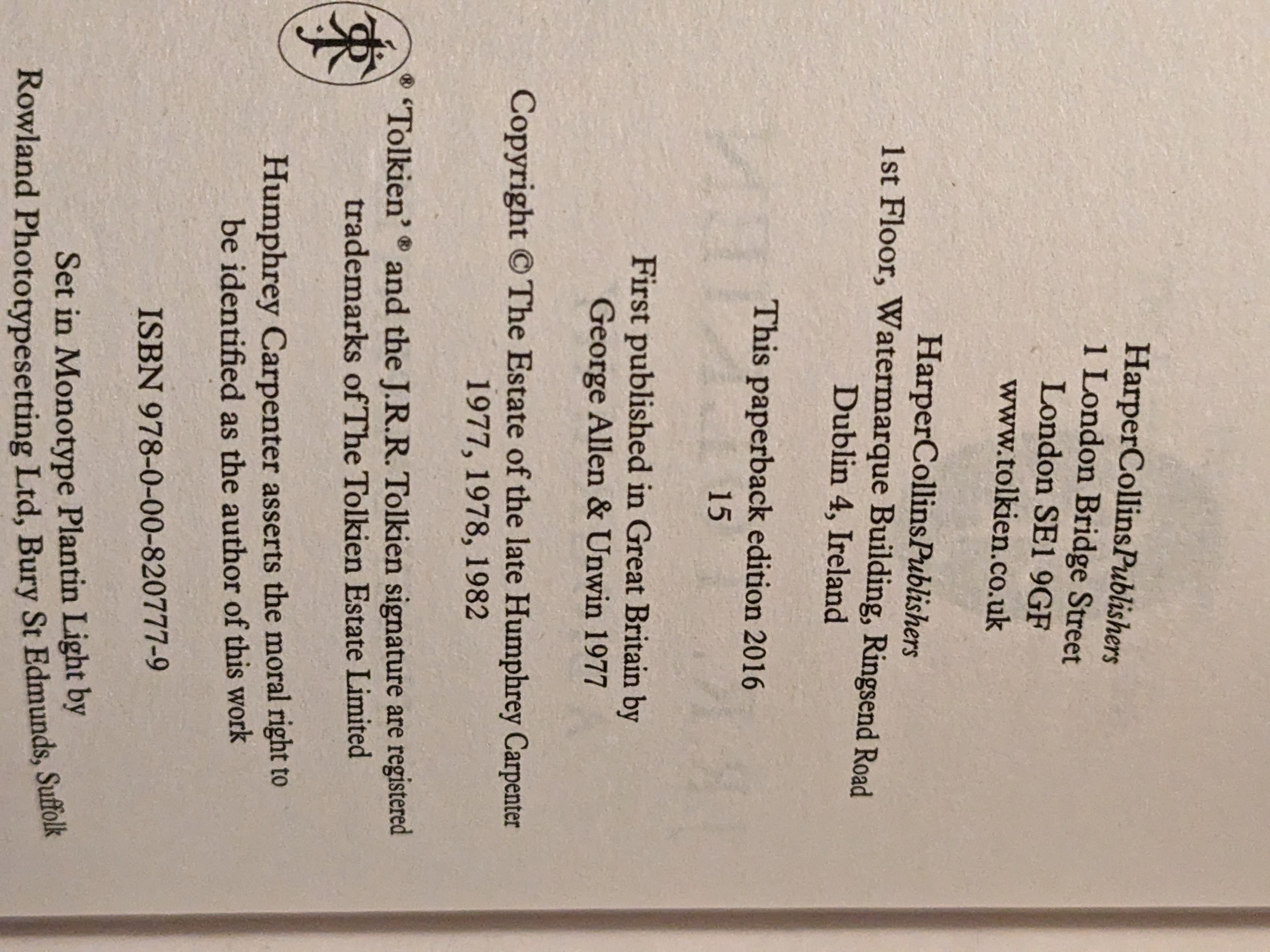 HarperCollinsPublishers
1 London Bridge Street
London SE1 9GF
www.tolkien.co.uk

HarperCollinsPublishers
1st Floor, Watermarque Building, Ringsend Road
Dublin 4, Ireland

This paperback edition 2016
15

First published in Great Britain by
George Allen & Unwin 1977

Copyright © The Estate of the late Humphrey Carpenter
1977, 1978, 1982

® 'Tolkien'® and the J.R.R. Tolkien signature are registered trademarks of The Tolkien Estate Limited

Humphrey Carpenter asserts the moral right to be identified as the author of this work

ISBN 978-0-00-820777-9

Set in Monotype Plantin Light by
Rowland Phototypesetting Ltd, Bury St Edmunds, Suffolk